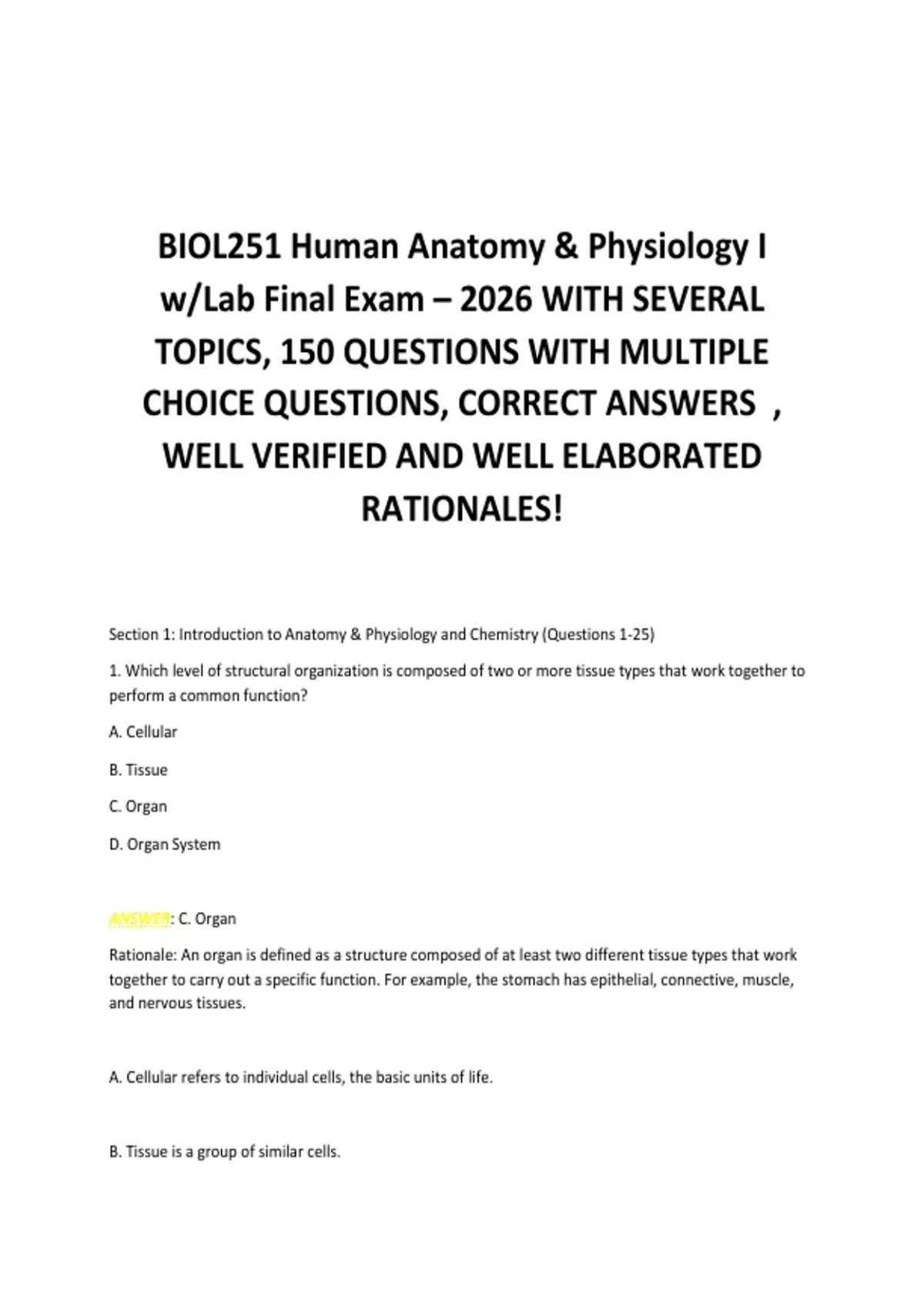 BIOL251 Human Anatomy & Physiology I w/Lab Final Exam – 2026 WITH SEVERAL TOPICS, 150 QUESTIONS WITH MULTIPLE CHOICE QUESTIONS, CORRECT ANSWERS , WELL VERIFIED AND WELL ELABORATED RATIONALES!

Section 1: Introduction to Anatomy & Physiology and Chemistry (Questions 1-25)

1. Which level of structural organization is composed of two or more tissue types that work together to perform a common function?

A. Cellular

B. Tissue

C. Organ

D. Organ System

ANSWER: C. Organ

Rationale: An organ is defined as a structure composed of at least two different tissue types that work together to carry out a specific function. For example, the stomach has epithelial, connective, muscle, and nervous tissues.

A. Cellular refers to individual cells, the basic units of life.

B. Tissue is a group of similar cells.